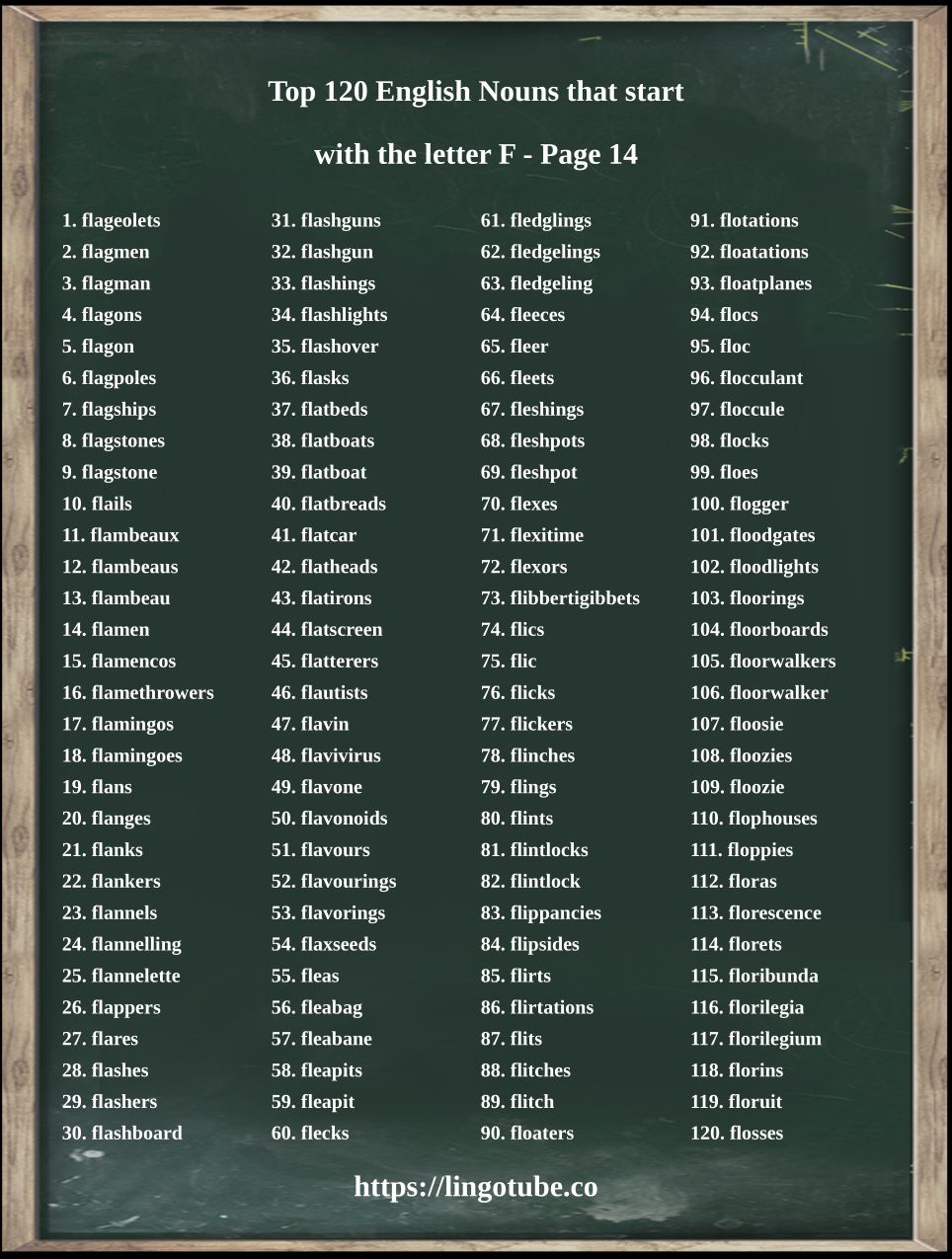 Top 120 English Nouns that start

with the letter F - Page 14

1. flageolets
2. flagmen
3. flagman
4. flagons
5. flagon
6. flagpoles
7. flagships
8. flagstones
9. flagstone
10. flails
11. flambeaux
12. flambeaus
13. flambeau
14. flamen
15. flamencos
16. flamethrowers
17. flamingos
18. flamingoes
19. flans
20. flanges
21. flanks
22. flankers
23. flannels
24. flannelling
25. flannelette
26. flappers
27. flares
28. flashes
29. flashers
30. flashboard

31. flashguns
32. flashgun
33. flashings
34. flashlights
35. flashover
36. flasks
37. flatbeds
38. flatboats
39. flatboat
40. flatbreads
41. flatcar
42. flatheads
43. flatirons
44. flatscreen
45. flatterers
46. flautists
47. flavin
48. flavivirus
49. flavone
50. flavonoids
51. flavours
52. flavourings
53. flavorings
54. flaxseeds
55. fleas
56. fleabag
57. fleabane
58. fleapits
59. fleapit
60. flecks

61. fledglings
62. fledgelings
63. fledgeling
64. fleeces
65. fleer
66. fleets
67. fleshings
68. fleshpots
69. fleshpot
70. flexes
71. flexitime
72. flexors
73. flibbertigibbets
74. flics
75. flic
76. flicks
77. flickers
78. flinches
79. flings
80. flints
81. flintlocks
82. flintlock
83. flippancies
84. flipsides
85. flirts
86. flirtations
87. flits
88. flitches
89. flitch
90. floaters

91. flotations
92. floatations
93. floatplanes
94. flocs
95. floc
96. flocculant
97. floccule
98. flocks
99. floes
100. flogger
101. floodgates
102. floodlights
103. floorings
104. floorboards
105. floorwalkers
106. floorwalker
107. floosie
108. floozies
109. floozie
110. flophouses
111. floppies
112. floras
113. florescence
114. florets
115. floribunda
116. florilegia
117. florilegium
118. florins
119. floruit
120. flosses

https://lingotube.co